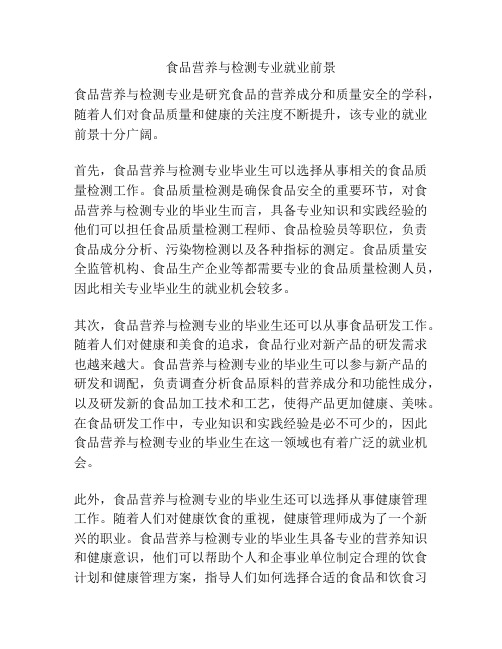 食品营养与检测专业就业前景

食品营养与检测专业是研究食品的营养成分和质量安全的学科，随着人们对食品质量和健康的关注度不断提升，该专业的就业前景十分广阔。

首先，食品营养与检测专业毕业生可以选择从事相关的食品质量检测工作。食品质量检测是确保食品安全的重要环节，对食品营养与检测专业的毕业生而言，具备专业知识和实践经验的他们可以担任食品质量检测工程师、食品检验员等职位，负责食品成分分析、污染物检测以及各种指标的测定。食品质量安全监管机构、食品生产企业等都需要专业的食品质量检测人员，因此相关专业毕业生的就业机会较多。

其次，食品营养与检测专业的毕业生还可以从事食品研发工作。随着人们对健康和美食的追求，食品行业对新产品的研发需求也越来越大。食品营养与检测专业的毕业生可以参与新产品的研发和调配，负责调查分析食品原料的营养成分和功能性成分，以及研发新的食品加工技术和工艺，使得产品更加健康、美味。在食品研发工作中，专业知识和实践经验是必不可少的，因此食品营养与检测专业的毕业生在这一领域也有着广泛的就业机会。

此外，食品营养与检测专业的毕业生还可以选择从事健康管理工作。随着人们对健康饮食的重视，健康管理师成为了一个新兴的职业。食品营养与检测专业的毕业生具备专业的营养知识和健康意识，他们可以帮助个人和企事业单位制定合理的饮食计划和健康管理方案，指导人们如何选择合适的食品和饮食习